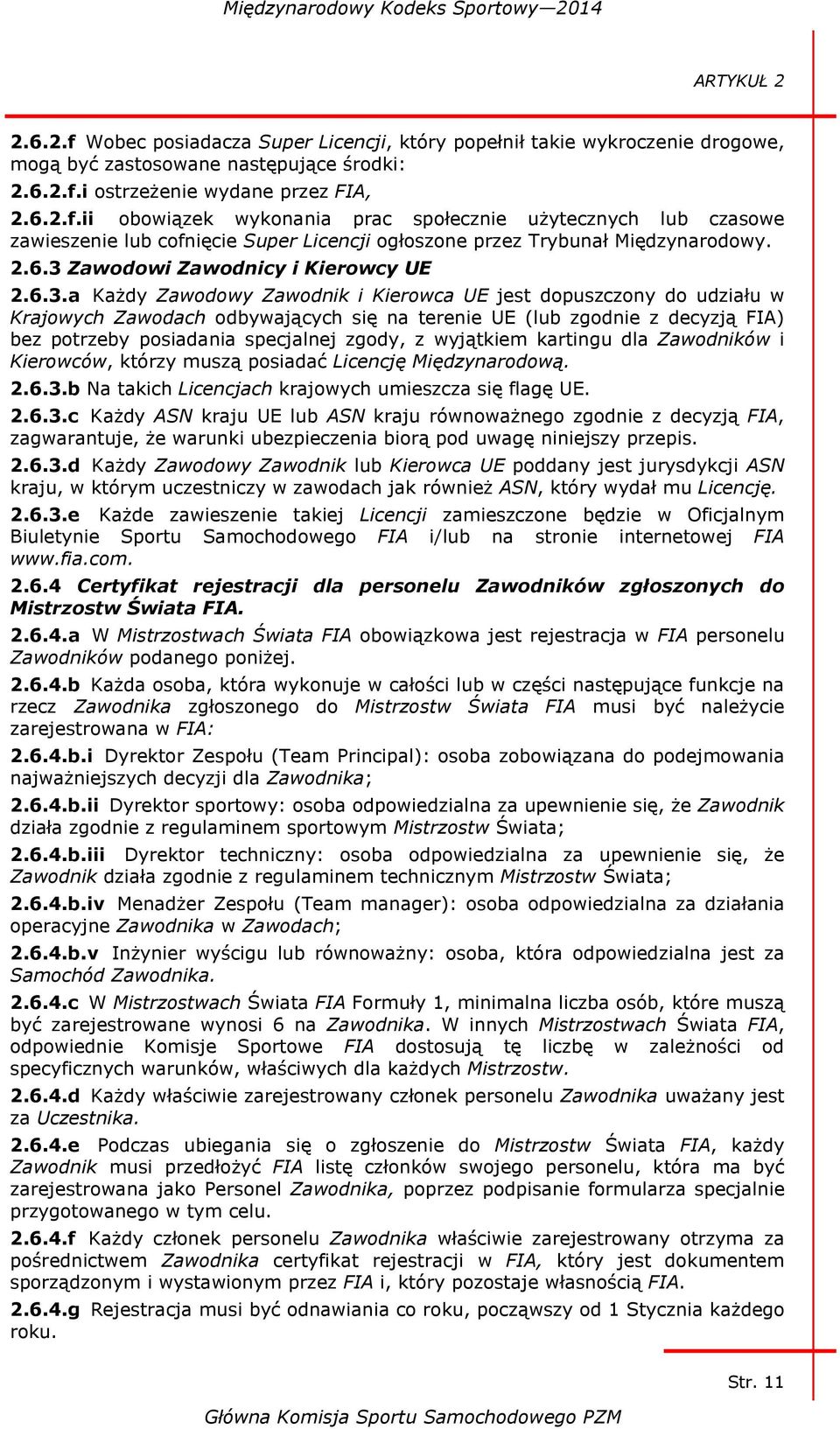 Międzynarodowy Kodeks Sportowy—2014

ARTYKUŁ 2

2.6.2.f Wobec posiadacza Super Licencji, który popełnił takie wykroczenie drogowe, mogą być zastosowane następujące środki:
2.6.2.f.i ostrzeżenie wydane przez FIA,
2.6.2.f.ii obowiązek wykonania prac społecznie użytecznych lub czasowe zawieszenie lub cofnięcie Super Licencji ogłoszone przez Trybunał Międzynarodowy.
2.6.3 Zawodowi Zawodnicy i Kierowcy UE
2.6.3.a Każdy Zawodowy Zawodnik i Kierowca UE jest dopuszczony do udziału w Krajowych Zawodach odbywających się na terenie UE (lub zgodnie z decyzją FIA) bez potrzeby posiadania specjalnej zgody, z wyjątkiem kartingu dla Zawodników i Kierowców, którzy muszą posiadać Licencję Międzynarodową.
2.6.3.b Na takich Licencjach krajowych umieszcza się flagę UE.
2.6.3.c Każdy ASN kraju UE lub ASN kraju równoważnego zgodnie z decyzją FIA, zagwarantuje, że warunki ubezpieczenia biorą pod uwagę niniejszy przepis.
2.6.3.d Każdy Zawodowy Zawodnik lub Kierowca UE poddany jest jurysdykcji ASN kraju, w którym uczestniczy w zawodach jak również ASN, który wydał mu Licencję.
2.6.3.e Każde zawieszenie takiej Licencji zamieszczone będzie w Oficjalnym Biuletynie Sportu Samochodowego FIA i/lub na stronie internetowej FIA www.fia.com.
2.6.4 Certyfikat rejestracji dla personelu Zawodników zgłoszonych do Mistrzostw Świata FIA.
2.6.4.a W Mistrzostwach Świata FIA obowiązkowa jest rejestracja w FIA personelu Zawodników podanego poniżej.
2.6.4.b Każda osoba, która wykonuje w całości lub w części następujące funkcje na rzecz Zawodnika zgłoszonego do Mistrzostw Świata FIA musi być należycie zarejestrowana w FIA:
2.6.4.b.i Dyrektor Zespołu (Team Principal): osoba zobowiązana do podejmowania najważniejszych decyzji dla Zawodnika;
2.6.4.b.ii Dyrektor sportowy: osoba odpowiedzialna za upewnienie się, że Zawodnik działa zgodnie z regulaminem sportowym Mistrzostw Świata;
2.6.4.b.iii Dyrektor techniczny: osoba odpowiedzialna za upewnienie się, że Zawodnik działa zgodnie z regulaminem technicznym Mistrzostw Świata;
2.6.4.b.iv Menadżer Zespołu (Team manager): osoba odpowiedzialna za działania operacyjne Zawodnika w Zawodach;
2.6.4.b.v Inżynier wyścigu lub równoważny: osoba, która odpowiedzialna jest za Samochód Zawodnika.
2.6.4.c W Mistrzostwach Świata FIA Formuły 1, minimalna liczba osób, które muszą być zarejestrowane wynosi 6 na Zawodnika. W innych Mistrzostwach Świata FIA, odpowiednie Komisje Sportowe FIA dostosują tę liczbę w zależności od specyficznych warunków, właściwych dla każdych Mistrzostw.
2.6.4.d Każdy właściwie zarejestrowany członek personelu Zawodnika uważany jest za Uczestnika.
2.6.4.e Podczas ubiegania się o zgłoszenie do Mistrzostw Świata FIA, każdy Zawodnik musi przedłożyć FIA listę członków swojego personelu, która ma być zarejestrowana jako Personel Zawodnika, poprzez podpisanie formularza specjalnie przygotowanego w tym celu.
2.6.4.f Każdy członek personelu Zawodnika właściwie zarejestrowany otrzyma za pośrednictwem Zawodnika certyfikat rejestracji w FIA, który jest dokumentem sporządzonym i wystawionym przez FIA i, który pozostaje własnością FIA.
2.6.4.g Rejestracja musi być odnawiania co roku, począwszy od 1 Stycznia każdego roku.

Str. 11

Główna Komisja Sportu Samochodowego PZM